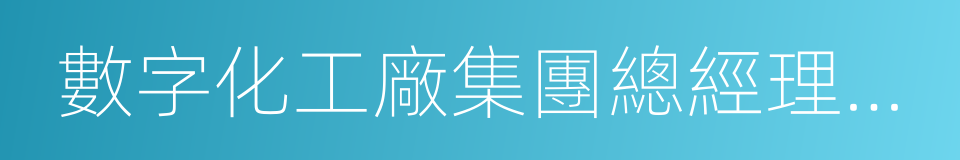 數字化工廠集團總經理...